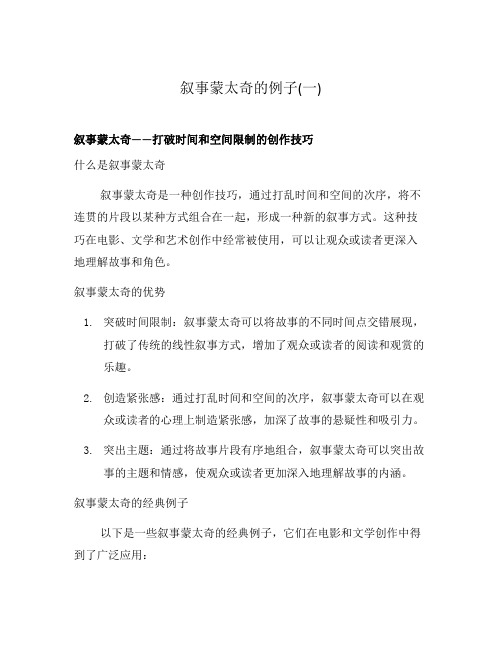 叙事蒙太奇的例子(一)

叙事蒙太奇——打破时间和空间限制的创作技巧

什么是叙事蒙太奇

叙事蒙太奇是一种创作技巧，通过打乱时间和空间的次序，将不连贯的片段以某种方式组合在一起，形成一种新的叙事方式。这种技巧在电影、文学和艺术创作中经常被使用，可以让观众或读者更深入地理解故事和角色。

叙事蒙太奇的优势

1. 突破时间限制：叙事蒙太奇可以将故事的不同时间点交错展现，打破了传统的线性叙事方式，增加了观众或读者的阅读和观赏的乐趣。

2. 创造紧张感：通过打乱时间和空间的次序，叙事蒙太奇可以在观众或读者的心理上制造紧张感，加深了故事的悬疑性和吸引力。

3. 突出主题：通过将故事片段有序地组合，叙事蒙太奇可以突出故事的主题和情感，使观众或读者更加深入地理解故事的内涵。

叙事蒙太奇的经典例子

以下是一些叙事蒙太奇的经典例子，它们在电影和文学创作中得到了广泛应用：